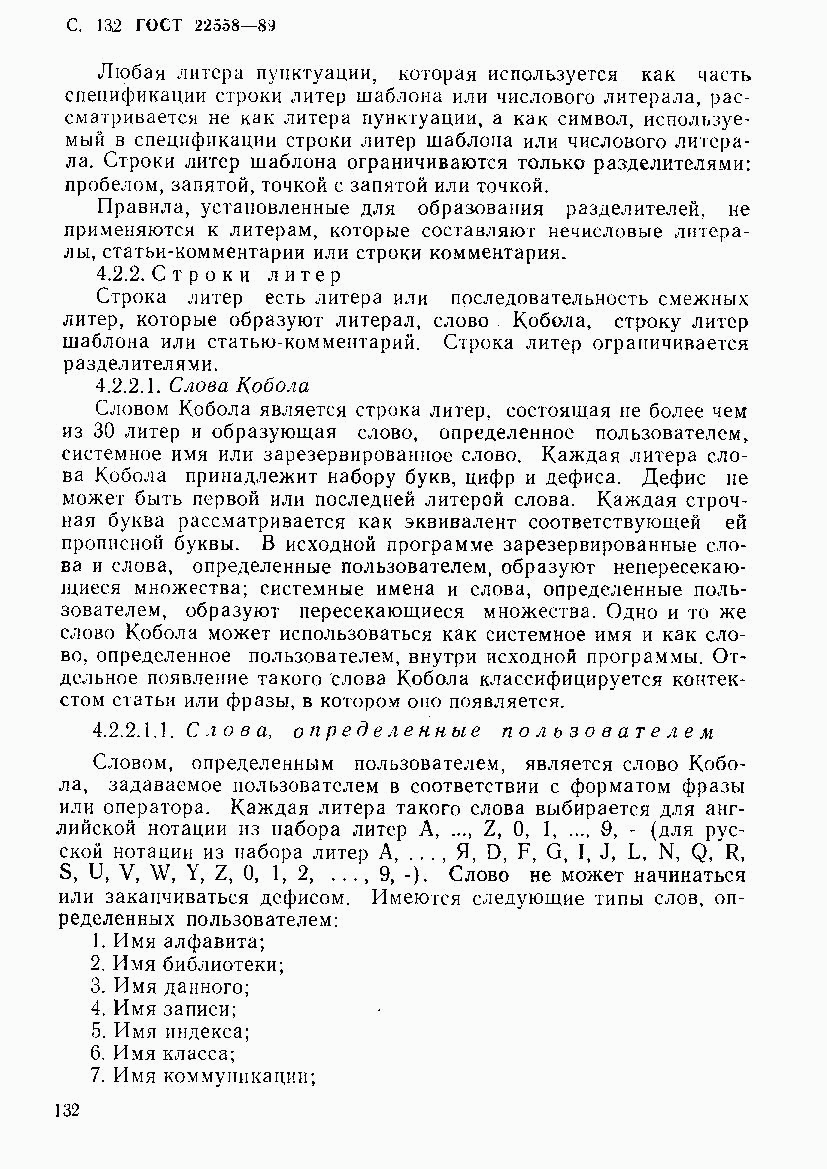 С. 132 ГОСТ 22558—89

Любая литера пунктуации, которая используется как часть спецификации строки литер шаблона или числового литерала, рассматривается не как литера пунктуации, а как символ, используемый в спецификации строки литер шаблона или числового литерала. Строки литер шаблона ограничиваются только разделителями: пробелом, запятой, точкой с запятой или точкой.

Правила, установленные для образования разделителей, не применяются к литерам, которые составляют нечисловые литералы, статьи-комментарии или строки комментария.

4.2.2. Строки литер

Строка литер есть литера или последовательность смежных литер, которые образуют литерал, слово Кобола, строку литер шаблона или статью-комментарий. Строка литер ограничивается разделителями.

4.2.2.1. Слова Кобола

Словом Кобола является строка литер, состоящая не более чем из 30 литер и образующая слово, определенное пользователем, системное имя или зарезервированное слово. Каждая литера слова Кобола принадлежит набору букв, цифр и дефиса. Дефис не может быть первой или последней литерой слова. Каждая строчная буква рассматривается как эквивалент соответствующей ей прописной буквы. В исходной программе зарезервированные слова и слова, определенные пользователем, образуют непересекающиеся множества; системные имена и слова, определенные пользователем, образуют пересекающиеся множества. Одно и то же слово Кобола может использоваться как системное имя и как слово, определенное пользователем, внутри исходной программы. Отдельное появление такого слова Кобола классифицируется контекстом статьи или фразы, в котором оно появляется.

4.2.2.1.1. Слова, определенные пользователем

Словом, определенным пользователем, является слово Кобола, задаваемое пользователем в соответствии с форматом фразы или оператора. Каждая литера такого слова выбирается для английской нотации из набора литер A, ..., Z, 0, 1, ..., 9, - (для русской нотации из набора литер А, . . . , Я, D, F, G, I, J, L, N, Q, R, S, U, V, W, Y, Z, 0, 1, 2, . . . , 9, -). Слово не может начинаться или заканчиваться дефисом. Имеются следующие типы слов, определенных пользователем:

1. Имя алфавита;
2. Имя библиотеки;
3. Имя данного;
4. Имя записи;
5. Имя индекса;
6. Имя класса;
7. Имя коммуникации;

132